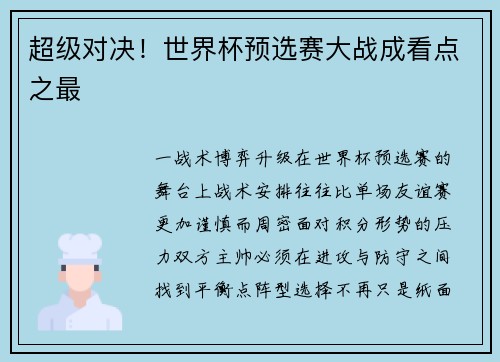 超级对决！世界杯预选赛大战成看点之最

一战术博弈升级在世界杯预选赛的舞台上战术安排往往比单场友谊赛更加谨慎而周密面对积分形势的压力双方主帅必须在进攻与防守之间找到平衡点阵型选择不再只是纸面